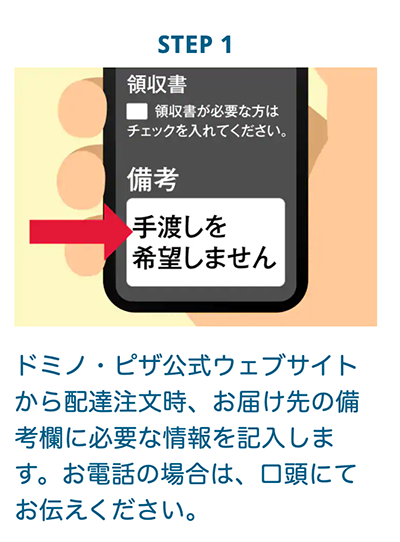 STEP 1

領収書

領収書が必要な方はチェックを入れてください。

備考

手渡しを希望しません

ドミノ・ピザ公式ウェブサイトから配達注文時、お届け先の備考欄に必要な情報を記入します。お電話の場合は、口頭にてお伝えください。